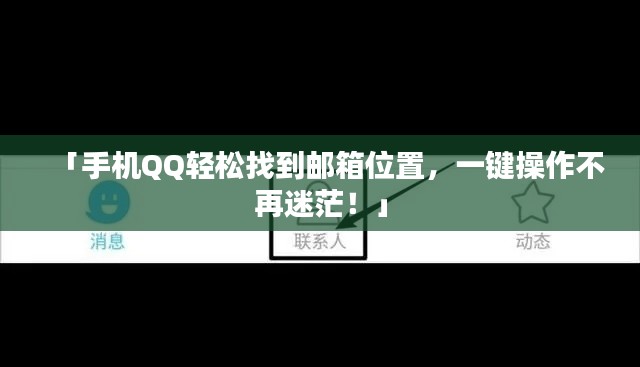 「手机QQ轻松找到邮箱位置，一键操作不再迷茫！」

消息

联系人

动态